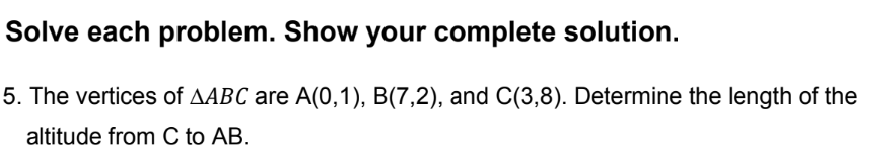 Solve each problem. Show your complete solution.

5. The vertices of $\Delta ABC$ are A(0,1), B(7,2), and C(3,8). Determine the length of the altitude from C to AB.